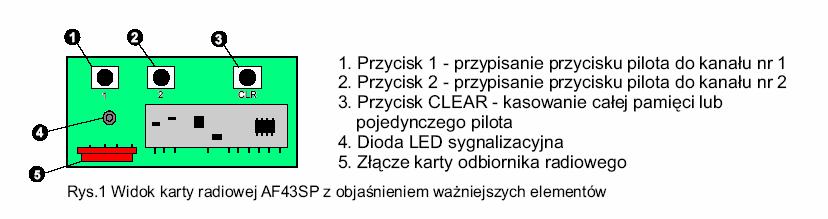 1
2
3
1
2
CLR
4
5

1. Przycisk 1 - przypisanie przycisku pilota do kanału nr 1
2. Przycisk 2 - przypisanie przycisku pilota do kanału nr 2
3. Przycisk CLEAR - kasowanie całej pamięci lub pojedynczego pilota
4. Dioda LED sygnalizacyjna
5. Złącze karty odbiornika radiowego

Rys.1 Widok karty radiowej AF43SP z objaśnieniem ważniejszych elementów